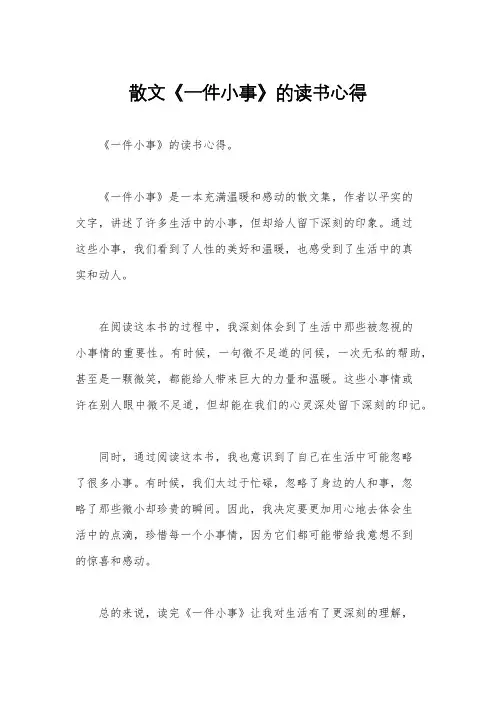 散文《一件小事》的读书心得

《一件小事》的读书心得。

《一件小事》是一本充满温暖和感动的散文集，作者以平实的文字，讲述了许多生活中的小事，但却给人留下深刻的印象。通过这些小事，我们看到了人性的美好和温暖，也感受到了生活中的真实和动人。

在阅读这本书的过程中，我深刻体会到了生活中那些被忽视的小事情的重要性。有时候，一句微不足道的问候，一次无私的帮助，甚至是一颗微笑，都能给人带来巨大的力量和温暖。这些小事情或许在别人眼中微不足道，但却能在我们的心灵深处留下深刻的印记。

同时，通过阅读这本书，我也意识到了自己在生活中可能忽略了很多小事。有时候，我们太过于忙碌，忽略了身边的人和事，忽略了那些微小却珍贵的瞬间。因此，我决定要更加用心地去体会生活中的点滴，珍惜每一个小事情，因为它们都可能带给我意想不到的惊喜和感动。

总的来说，读完《一件小事》让我对生活有了更深刻的理解，